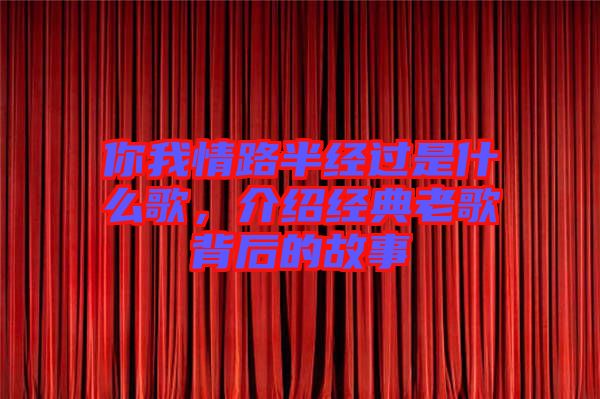 你我情路半经过是什么歌，介绍经典老歌背后的故事